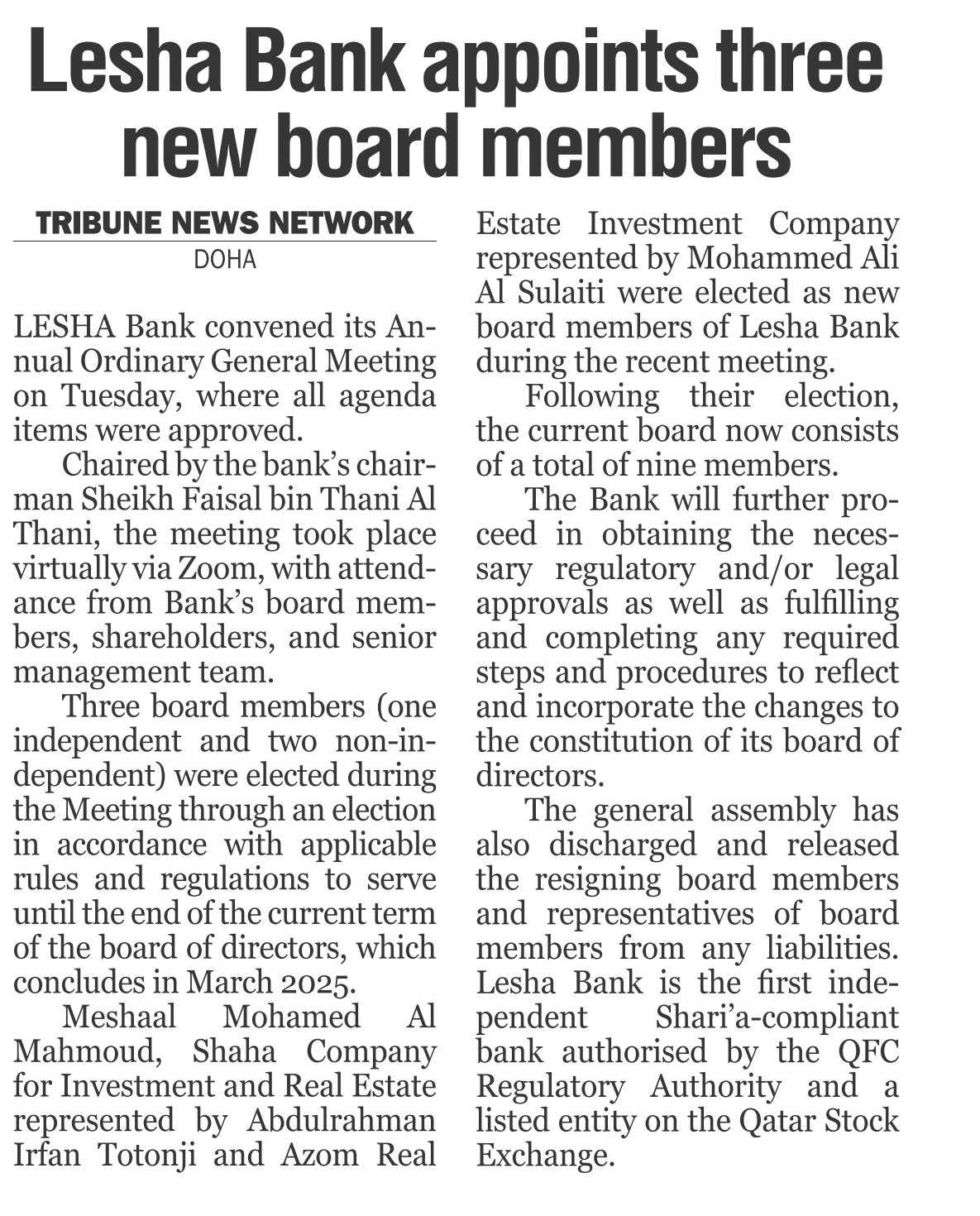 Lesha Bank appoints three new board members

TRIBUNE NEWS NETWORK
DOHA

LESHA Bank convened its Annual Ordinary General Meeting on Tuesday, where all agenda items were approved.

Chaired by the bank's chairman Sheikh Faisal bin Thani Al Thani, the meeting took place virtually via Zoom, with attendance from Bank's board members, shareholders, and senior management team.

Three board members (one independent and two non-independent) were elected during the Meeting through an election in accordance with applicable rules and regulations to serve until the end of the current term of the board of directors, which concludes in March 2025.

Meshaal Mohamed Al Mahmoud, Shaha Company for Investment and Real Estate represented by Abdulrahman Irfan Totonji and Azom Real Estate Investment Company represented by Mohammed Ali Al Sulaiti were elected as new board members of Lesha Bank during the recent meeting.

Following their election, the current board now consists of a total of nine members.

The Bank will further proceed in obtaining the necessary regulatory and/or legal approvals as well as fulfilling and completing any required steps and procedures to reflect and incorporate the changes to the constitution of its board of directors.

The general assembly has also discharged and released the resigning board members and representatives of board members from any liabilities. Lesha Bank is the first independent Shari'a-compliant bank authorised by the QFC Regulatory Authority and a listed entity on the Qatar Stock Exchange.